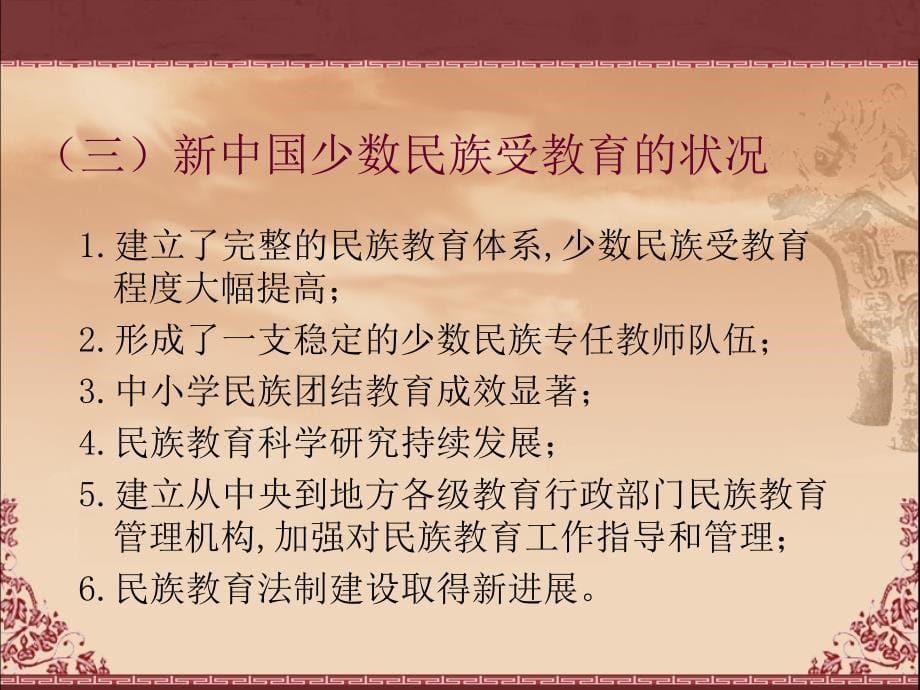 （三）新中国少数民族受教育的状况

1. 建立了完整的民族教育体系,少数民族受教育程度大幅提高；

2. 形成了一支稳定的少数民族专任教师队伍；

3. 中小学民族团结教育成效显著；

4. 民族教育科学研究持续发展；

5. 建立从中央到地方各级教育行政部门民族教育管理机构,加强对民族教育工作指导和管理；

6. 民族教育法制建设取得新进展。